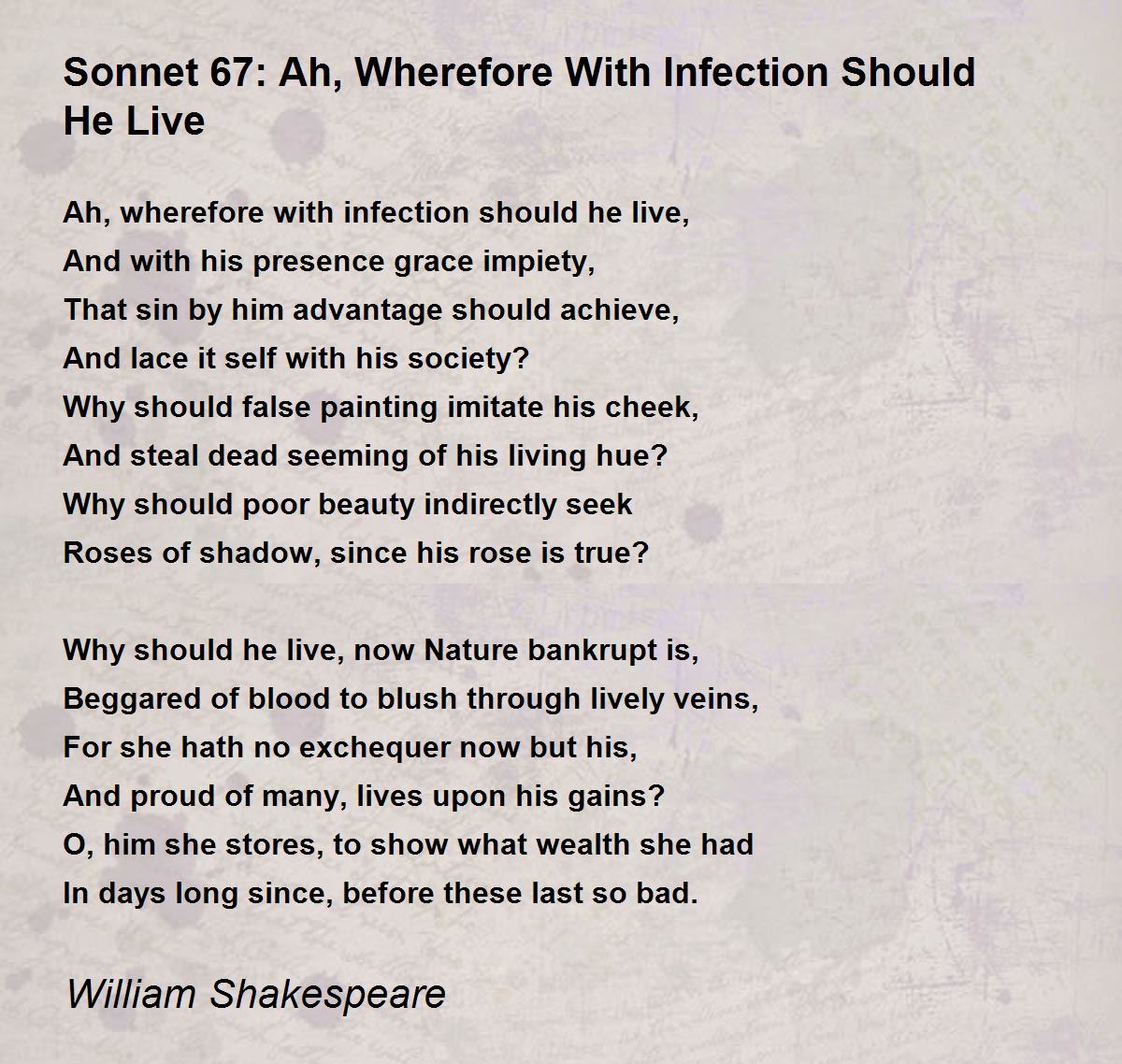 Sonnet 67: Ah, Wherefore With Infection Should He Live

Ah, wherefore with infection should he live,
And with his presence grace impiety,
That sin by him advantage should achieve,
And lace it self with his society?
Why should false painting imitate his cheek,
And steal dead seeming of his living hue?
Why should poor beauty indirectly seek
Roses of shadow, since his rose is true?

Why should he live, now Nature bankrupt is,
Beggared of blood to blush through lively veins,
For she hath no exchequer now but his,
And proud of many, lives upon his gains?
O, him she stores, to show what wealth she had
In days long since, before these last so bad.

William Shakespeare